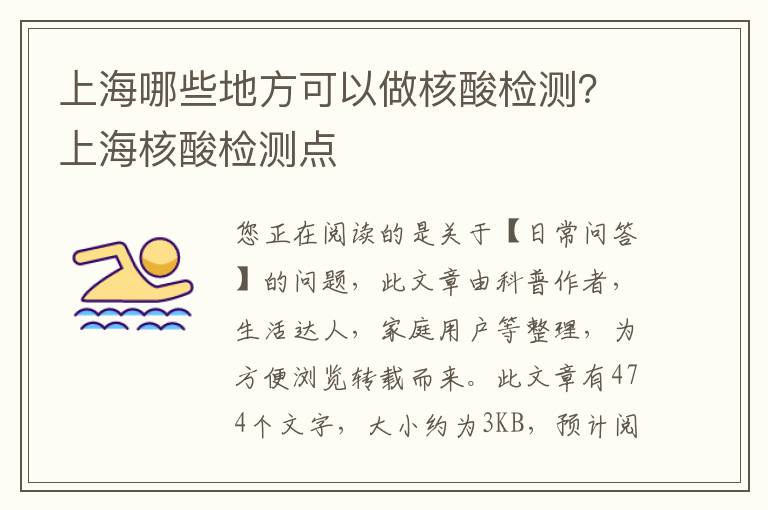 上海哪些地方可以做核酸检测？上海核酸检测点

您正在阅读的是关于【日常问答】的问题，此文章由科普作者，生活达人，家庭用户等整理，为方便浏览转载而来。此文章有474个文字，大小约为3KB，预计阅